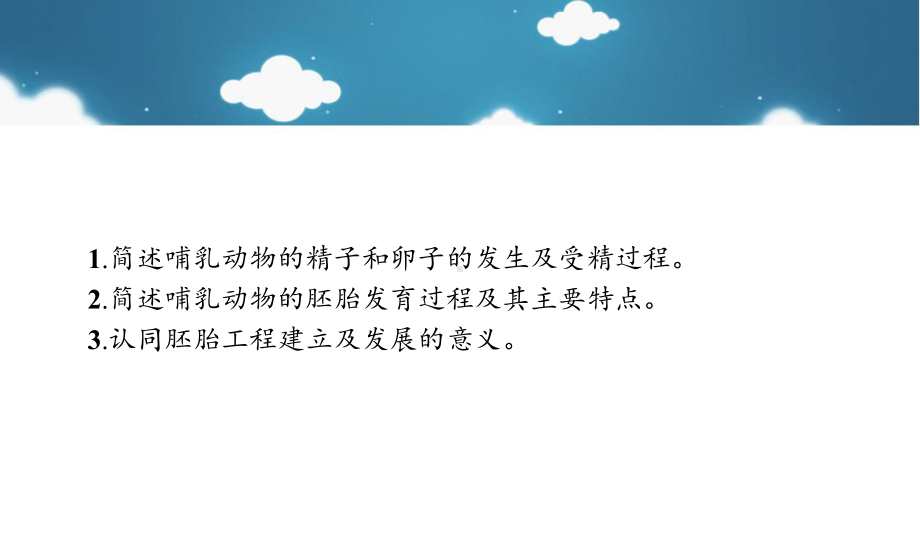 1.简述哺乳动物的精子和卵子的发生及受精过程。
2.简述哺乳动物的胚胎发育过程及其主要特点。
3.认同胚胎工程建立及发展的意义。